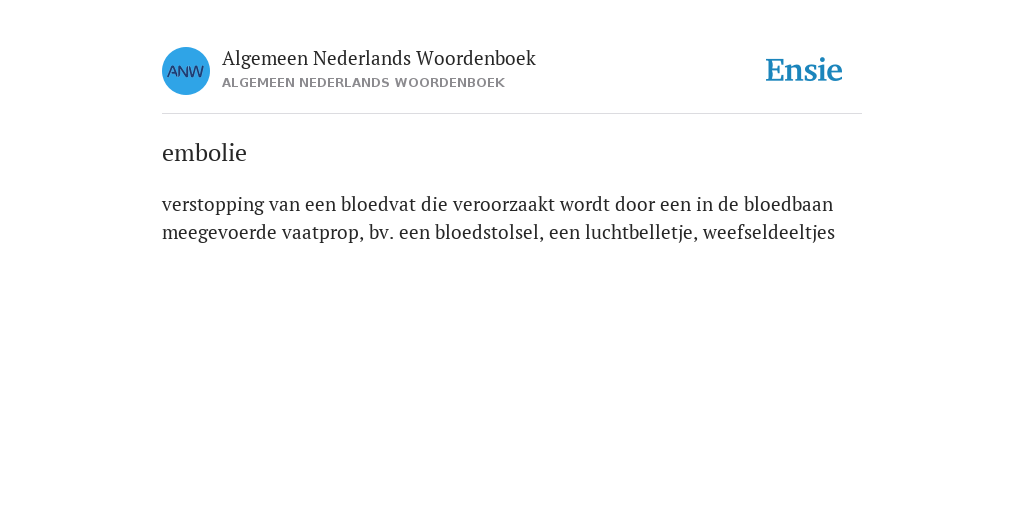 ANW

Algemeen Nederlands Woordenboek
ALGEMEEN NEDERLANDS WOORDENBOEK

Ensie

embolie

verstopping van een bloedvat die veroorzaakt wordt door een in de bloedbaan meegevoerde vaatprop, bv. een bloedstolsel, een luchtbelletje, weefseldeeltjes